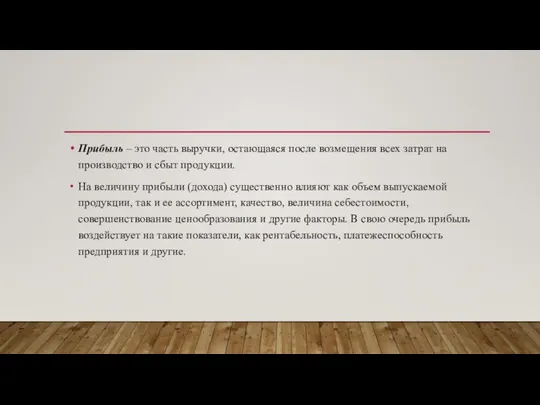 • Прибыль – это часть выручки, остающаяся после возмещения всех затрат на производство и сбыт продукции.

• На величину прибыли (дохода) существенно влияют как объем выпускаемой продукции, так и ее ассортимент, качество, величина себестоимости, совершенствование ценообразования и другие факторы. В свою очередь прибыль воздействует на такие показатели, как рентабельность, платежеспособность предприятия и другие.